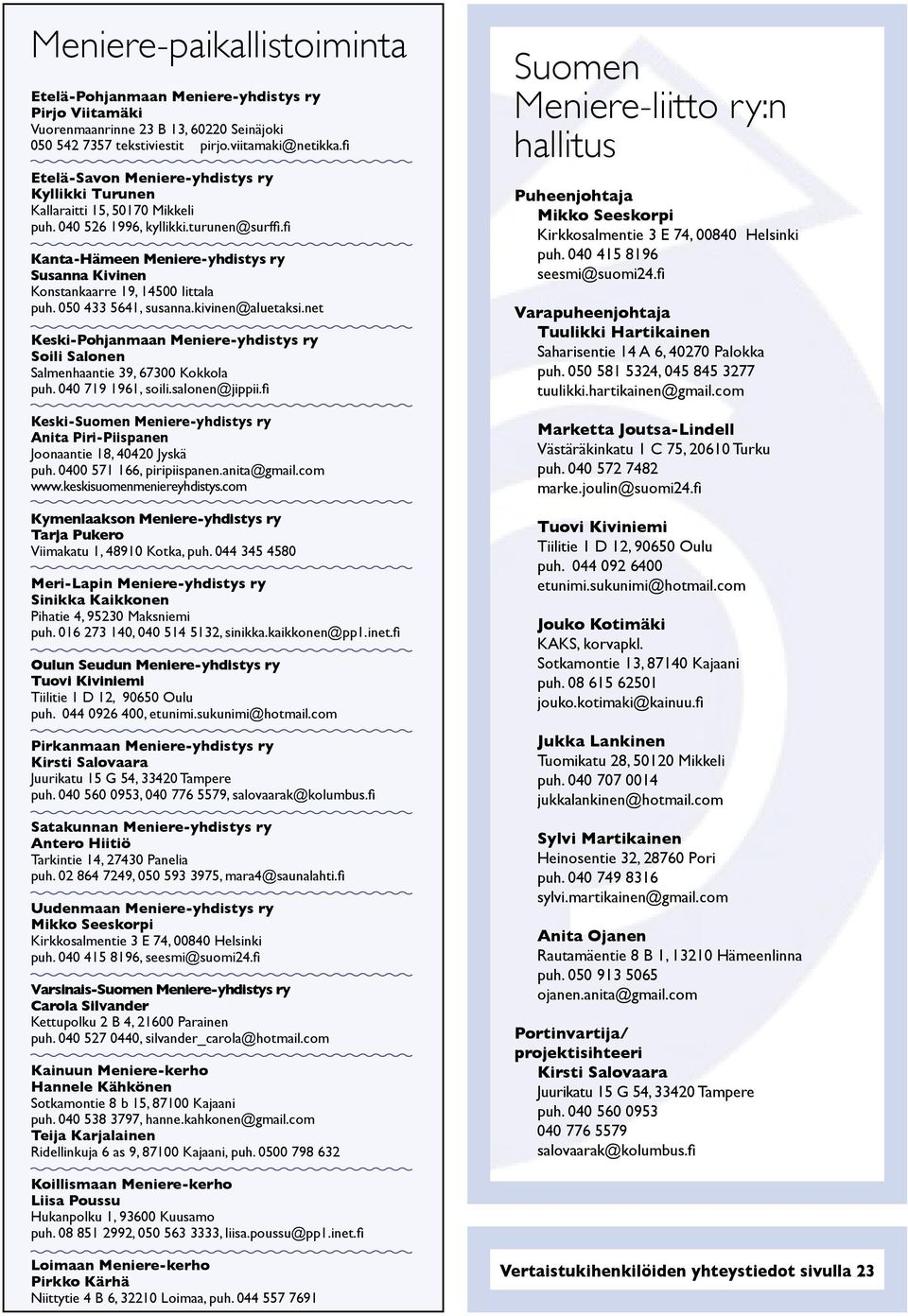 Meniere-paikallistoiminta

Etelä-Pohjanmaan Meniere-yhdistys ry
Pirjo Viitamäki
Vuorenmaanrinne 23 B 13, 60220 Seinäjoki
050 542 7357 tekstiviestit pirjo.viitamaki@netikka.fi

Etelä-Savon Meniere-yhdistys ry
Kyllikki Turunen
Kallaraitti 15, 50170 Mikkeli
puh. 040 526 1996, kyllikki.turunen@surffi.fi

Kanta-Hämeen Meniere-yhdistys ry
Susanna Kivinen
Konstankaarre 19, 14500 Iittala
puh. 050 433 5641, susanna.kivinen@aluetaksi.net

Keski-Pohjanmaan Meniere-yhdistys ry
Soili Salonen
Salmenhaantie 39, 67300 Kokkola
puh. 040 719 1961, soili.salonen@jippii.fi

Keski-Suomen Meniere-yhdistys ry
Anita Piri-Piispanen
Joonaantie 18, 40420 Jyskä
puh. 0400 571 166, piripiispanen.anita@gmail.com
www.keskisuomenmeniereyhdistys.com

Kymenlaakson Meniere-yhdistys ry
Tarja Pukero
Viimakatu 1, 48910 Kotka, puh. 044 345 4580

Meri-Lapin Meniere-yhdistys ry
Sinikka Kaikkonen
Pihatie 4, 95230 Maksniemi
puh. 016 273 140, 040 514 5132, sinikka.kaikkonen@pp1.inet.fi

Oulun Seudun Meniere-yhdistys ry
Tuovi Kiviniemi
Tiilitie 1 D 12, 90650 Oulu
puh. 044 0926 400, etunimi.sukunimi@hotmail.com

Pirkanmaan Meniere-yhdistys ry
Kirsti Salovaara
Juurikatu 15 G 54, 33420 Tampere
puh. 040 560 0953, 040 776 5579, salovaarak@kolumbus.fi

Satakunnan Meniere-yhdistys ry
Antero Hiitiö
Tarkintie 14, 27430 Panelia
puh. 02 864 7249, 050 593 3975, mara4@saunalahti.fi

Uudenmaan Meniere-yhdistys ry
Mikko Seeskorpi
Kirkkosalmentie 3 E 74, 00840 Helsinki
puh. 040 415 8196, seesmi@suomi24.fi

Varsinais-Suomen Meniere-yhdistys ry
Carola Silvander
Kettupolku 2 B 4, 21600 Parainen
puh. 040 527 0440, silvander_carola@hotmail.com

Kainuun Meniere-kerho
Hannele Kähkönen
Sotkamontie 8 b 15, 87100 Kajaani
puh. 040 538 3797, hanne.kahkonen@gmail.com
Teija Karjalainen
Ridellinkuja 6 as 9, 87100 Kajaani, puh. 0500 798 632

Koillismaan Meniere-kerho
Liisa Poussu
Hukanpolku 1, 93600 Kuusamo
puh. 08 851 2992, 050 563 3333, liisa.poussu@pp1.inet.fi

Loimaan Meniere-kerho
Pirkko Kärhä
Niittytie 4 B 6, 32210 Loimaa, puh. 044 557 7691

Suomen Meniere-liitto ry:n hallitus

Puheenjohtaja
Mikko Seeskorpi
Kirkkosalmentie 3 E 74, 00840 Helsinki
puh. 040 415 8196
seesmi@suomi24.fi

Varapuheenjohtaja
Tuulikki Hartikainen
Saharisentie 14 A 6, 40270 Palokka
puh. 050 581 5324, 045 845 3277
tuulikki.hartikainen@gmail.com

Marketta Joutsa-Lindell
Västäräkinkatu 1 C 75, 20610 Turku
puh. 040 572 7482
marke.joulin@suomi24.fi

Tuovi Kiviniemi
Tiilitie 1 D 12, 90650 Oulu
puh. 044 092 6400
etunimi.sukunimi@hotmail.com

Jouko Kotimäki
KAKS, korvapkl.
Sotkamontie 13, 87140 Kajaani
puh. 08 615 62501
jouko.kotimaki@kainuu.fi

Jukka Lankinen
Tuomikatu 28, 50120 Mikkeli
puh. 040 707 0014
jukkalankinen@hotmail.com

Sylvi Martikainen
Heinosentie 32, 28760 Pori
puh. 040 749 8316
sylvi.martikainen@gmail.com

Anita Ojanen
Rautamäentie 8 B 1, 13210 Hämeenlinna
puh. 050 913 5065
ojanen.anita@gmail.com

Portinvartija/
projektisihteeri
Kirsti Salovaara
Juurikatu 15 G 54, 33420 Tampere
puh. 040 560 0953
040 776 5579
salovaarak@kolumbus.fi

Vertaistukihenkilöiden yhteystiedot sivulla 23